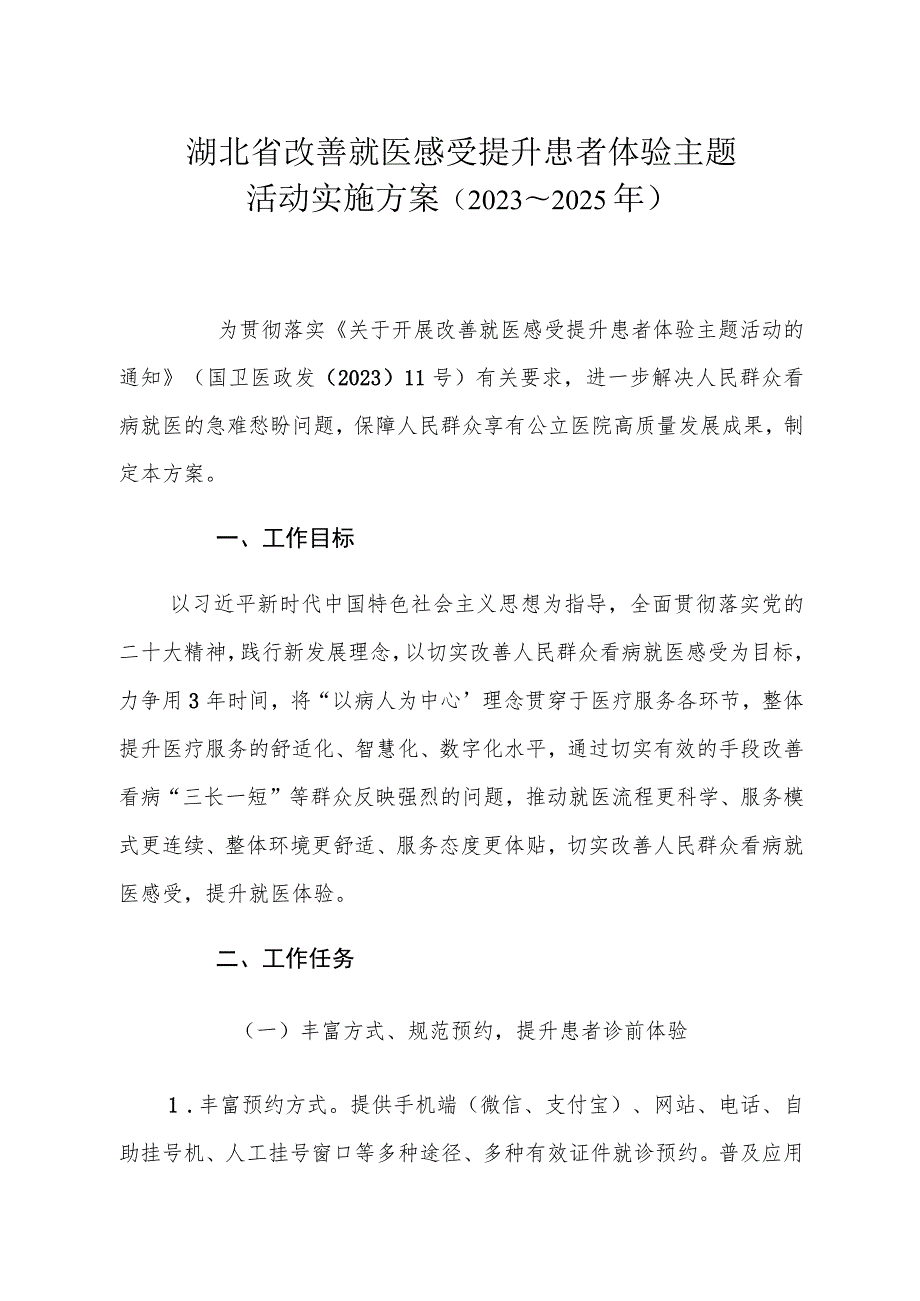 湖北省改善就医感受提升患者体验主题活动实施方案（2023～2025年）

为贯彻落实《关于开展改善就医感受提升患者体验主题活动的通知》（国卫医政发（2023）11号）有关要求，进一步解决人民群众看病就医的急难愁盼问题，保障人民群众享有公立医院高质量发展成果，制定本方案。

一、工作目标

以习近平新时代中国特色社会主义思想为指导，全面贯彻落实党的二十大精神，践行新发展理念，以切实改善人民群众看病就医感受为目标，力争用3年时间，将“以病人为中心’理念贯穿于医疗服务各环节，整体提升医疗服务的舒适化、智慧化、数字化水平，通过切实有效的手段改善看病“三长一短”等群众反映强烈的问题，推动就医流程更科学、服务模式更连续、整体环境更舒适、服务态度更体贴，切实改善人民群众看病就医感受，提升就医体验。

二、工作任务

（一）丰富方式、规范预约，提升患者诊前体验

1．丰富预约方式。提供手机端（微信、支付宝）、网站、电话、自助挂号机、人工挂号窗口等多种途径、多种有效证件就诊预约。普及应用